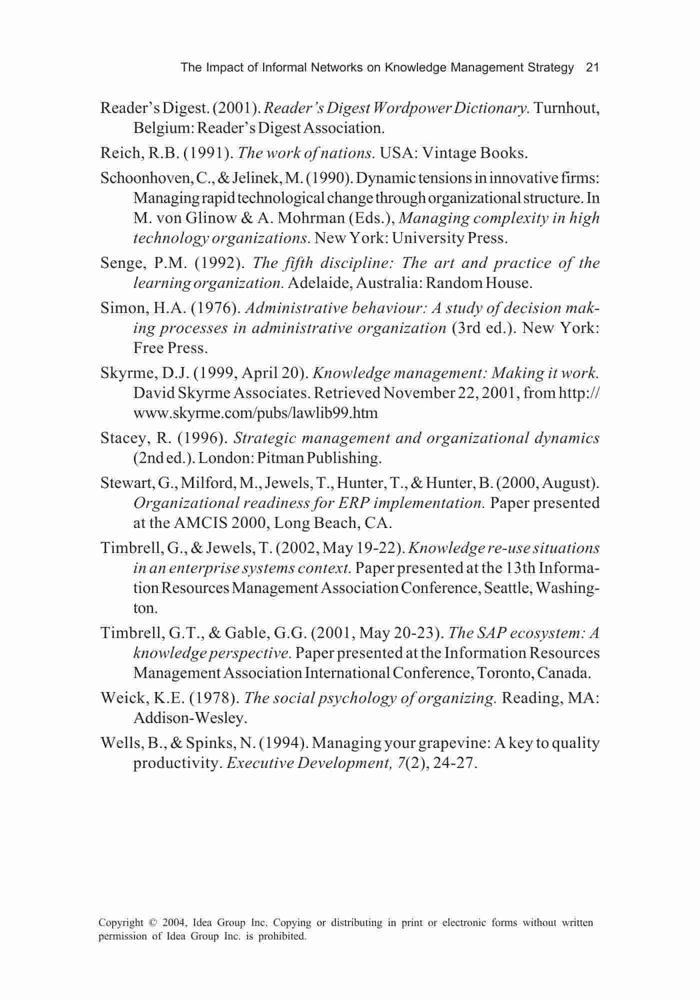 The Impact of Informal Networks on Knowledge Management Strategy 21

Reader's Digest. (2001). Reader's Digest Wordpower Dictionary. Turnhout, Belgium: Reader's Digest Association.

Reich, R.B. (1991). The work of nations. USA: Vintage Books.

Schoonhoven, C., & Jelinek, M. (1990). Dynamic tensions in innovative firms: Managing rapid technological change through organizational structure. In M. von Glinow & A. Mohrman (Eds.), Managing complexity in high technology organizations. New York: University Press.

Senge, P.M. (1992). The fifth discipline: The art and practice of the learning organization. Adelaide, Australia: Random House.

Simon, H.A. (1976). Administrative behaviour: A study of decision making processes in administrative organization (3rd ed.). New York: Free Press.

Skyrme, D.J. (1999, April 20). Knowledge management: Making it work. David Skyrme Associates. Retrieved November 22, 2001, from http://www.skyrme.com/pubs/lawlib99.htm

Stacey, R. (1996). Strategic management and organizational dynamics (2nd ed.). London: Pitman Publishing.

Stewart, G., Milford, M., Jewels, T., Hunter, T., & Hunter, B. (2000, August). Organizational readiness for ERP implementation. Paper presented at the AMCIS 2000, Long Beach, CA.

Timbrell, G., & Jewels, T. (2002, May 19-22). Knowledge re-use situations in an enterprise systems context. Paper presented at the 13th Information Resources Management Association Conference, Seattle, Washington.

Timbrell, G.T., & Gable, G.G. (2001, May 20-23). The SAP ecosystem: A knowledge perspective. Paper presented at the Information Resources Management Association International Conference, Toronto, Canada.

Weick, K.E. (1978). The social psychology of organizing. Reading, MA: Addison-Wesley.

Wells, B., & Spinks, N. (1994). Managing your grapevine: A key to quality productivity. Executive Development, 7(2), 24-27.

Copyright © 2004, Idea Group Inc. Copying or distributing in print or electronic forms without written permission of Idea Group Inc. is prohibited.